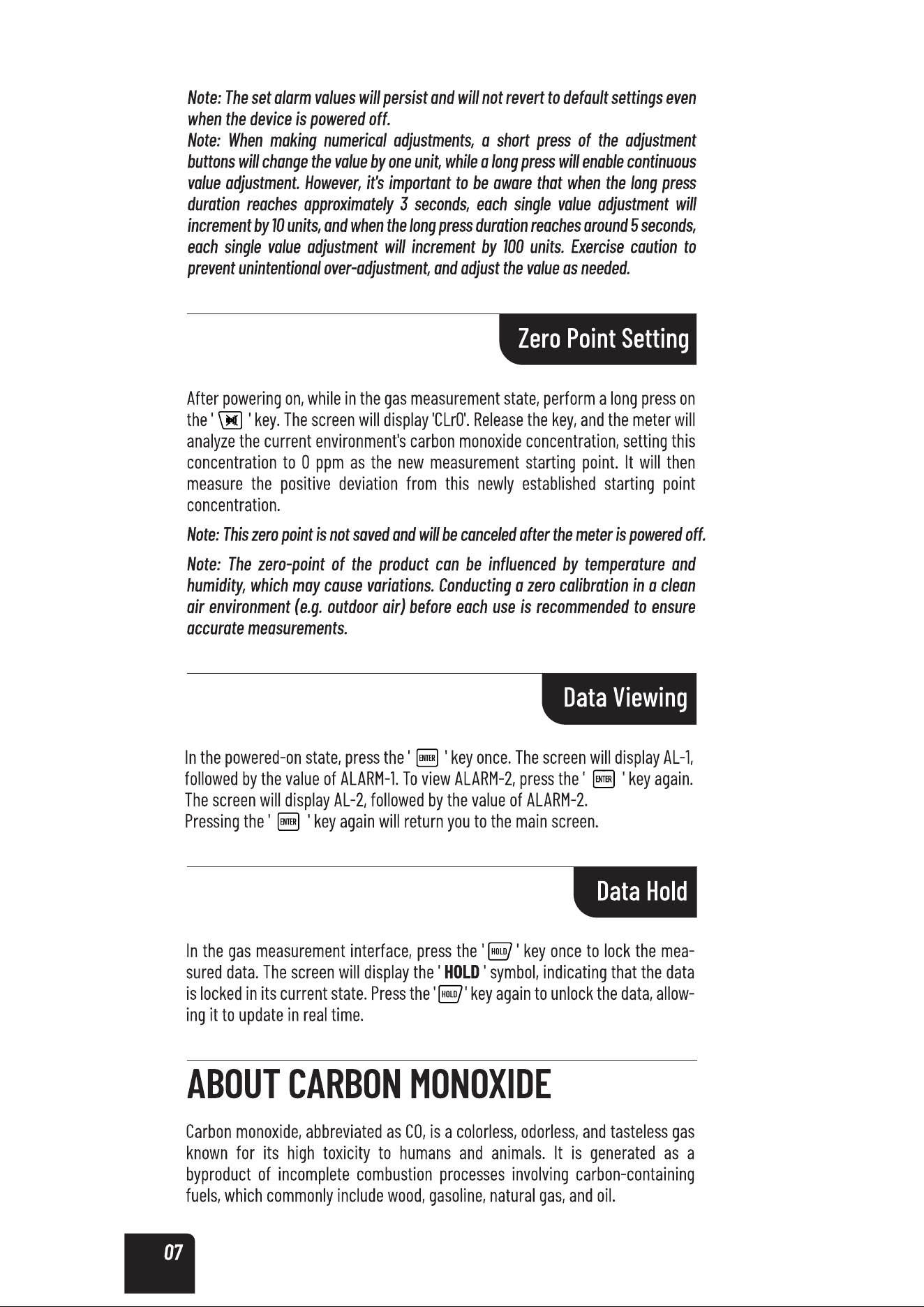 Note: The set alarm values will persist and will not revert to default settings even when the device is powered off.

Note: When making numerical adjustments, a short press of the adjustment buttons will change the value by one unit, while a long press will enable continuous value adjustment. However, it's important to be aware that when the long press duration reaches approximately 3 seconds, each single value adjustment will increment by 10 units, and when the long press duration reaches around 5 seconds, each single value adjustment will increment by 100 units. Exercise caution to prevent unintentional over-adjustment, and adjust the value as needed.

Zero Point Setting

After powering on, while in the gas measurement state, perform a long press on the ' ' key. The screen will display 'CLr0'. Release the key, and the meter will analyze the current environment's carbon monoxide concentration, setting this concentration to 0 ppm as the new measurement starting point. It will then measure the positive deviation from this newly established starting point concentration.

Note: This zero point is not saved and will be canceled after the meter is powered off.

Note: The zero-point of the product can be influenced by temperature and humidity, which may cause variations. Conducting a zero calibration in a clean air environment (e.g. outdoor air) before each use is recommended to ensure accurate measurements.

Data Viewing

In the powered-on state, press the ' ENTER ' key once. The screen will display AL-1, followed by the value of ALARM-1. To view ALARM-2, press the ' ENTER ' key again. The screen will display AL-2, followed by the value of ALARM-2.
Pressing the ' ENTER ' key again will return you to the main screen.

Data Hold

In the gas measurement interface, press the ' HOLD ' key once to lock the measured data. The screen will display the ' HOLD ' symbol, indicating that the data is locked in its current state. Press the ' HOLD ' key again to unlock the data, allowing it to update in real time.

ABOUT CARBON MONOXIDE

Carbon monoxide, abbreviated as CO, is a colorless, odorless, and tasteless gas known for its high toxicity to humans and animals. It is generated as a byproduct of incomplete combustion processes involving carbon-containing fuels, which commonly include wood, gasoline, natural gas, and oil.

07